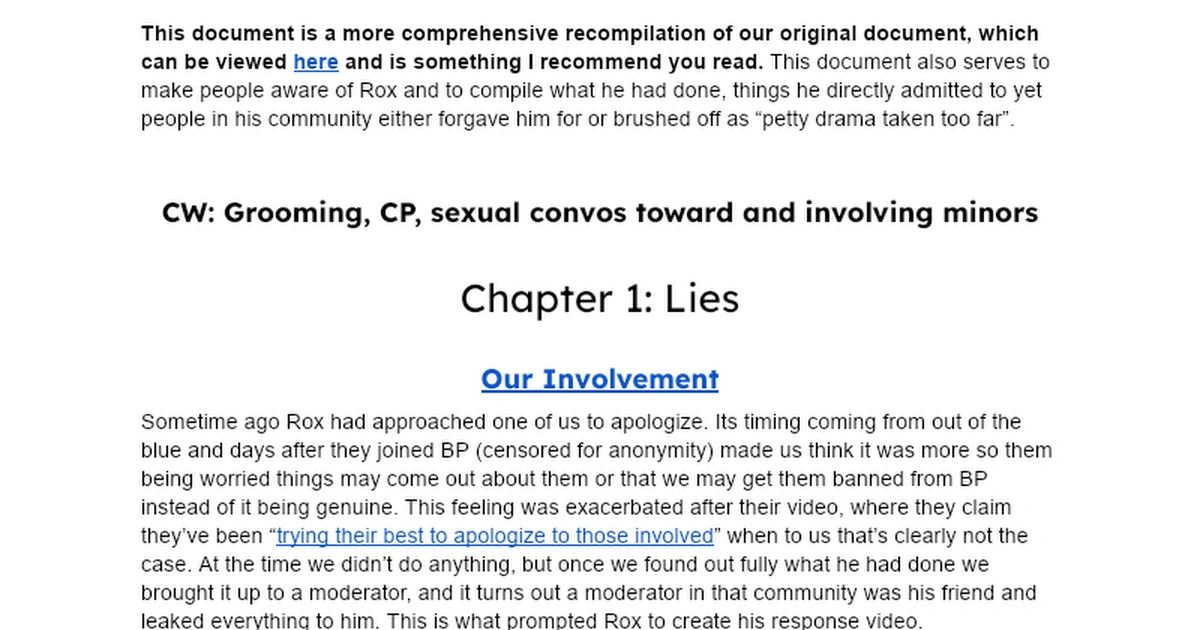 This document is a more comprehensive recompilation of our original document, which can be viewed here and is something I recommend you read. This document also serves to make people aware of Rox and to compile what he had done, things he directly admitted to yet people in his community either forgave him for or brushed off as "petty drama taken too far".

CW: Grooming, CP, sexual convos toward and involving minors

Chapter 1: Lies

Our Involvement

Sometime ago Rox had approached one of us to apologize. Its timing coming from out of the blue and days after they joined BP (censored for anonymity) made us think it was more so them being worried things may come out about them or that we may get them banned from BP instead of it being genuine. This feeling was exacerbated after their video, where they claim they've been "trying their best to apologize to those involved" when to us that's clearly not the case. At the time we didn't do anything, but once we found out fully what he had done we brought it up to a moderator, and it turns out a moderator in that community was his friend and leaked everything to him. This is what prompted Rox to create his response video.